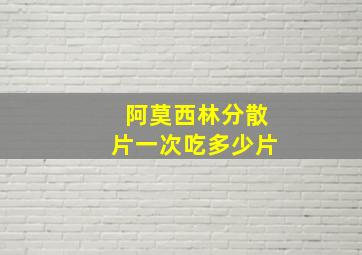 阿莫西林分散片一次吃多少片